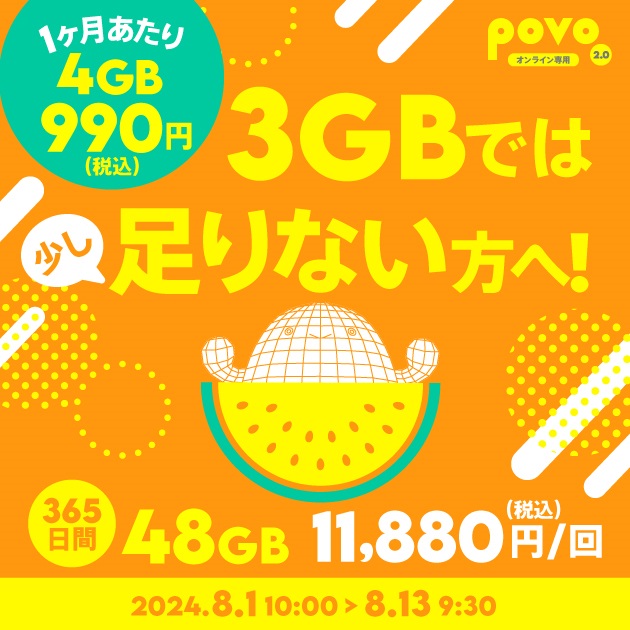 1ヶ月あたり
4GB
990円
(税込)

povo 2.0
オンライン専用

3GBでは

少し
足りない方へ!

365日間
48GB 11,880円/回
(税込)

2024.8.1 10:00 > 8.13 9:30